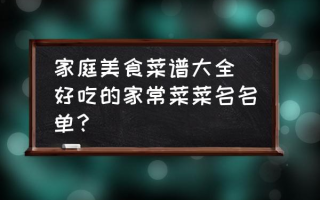 家庭美食菜谱大全 好吃的家常菜菜名名单？